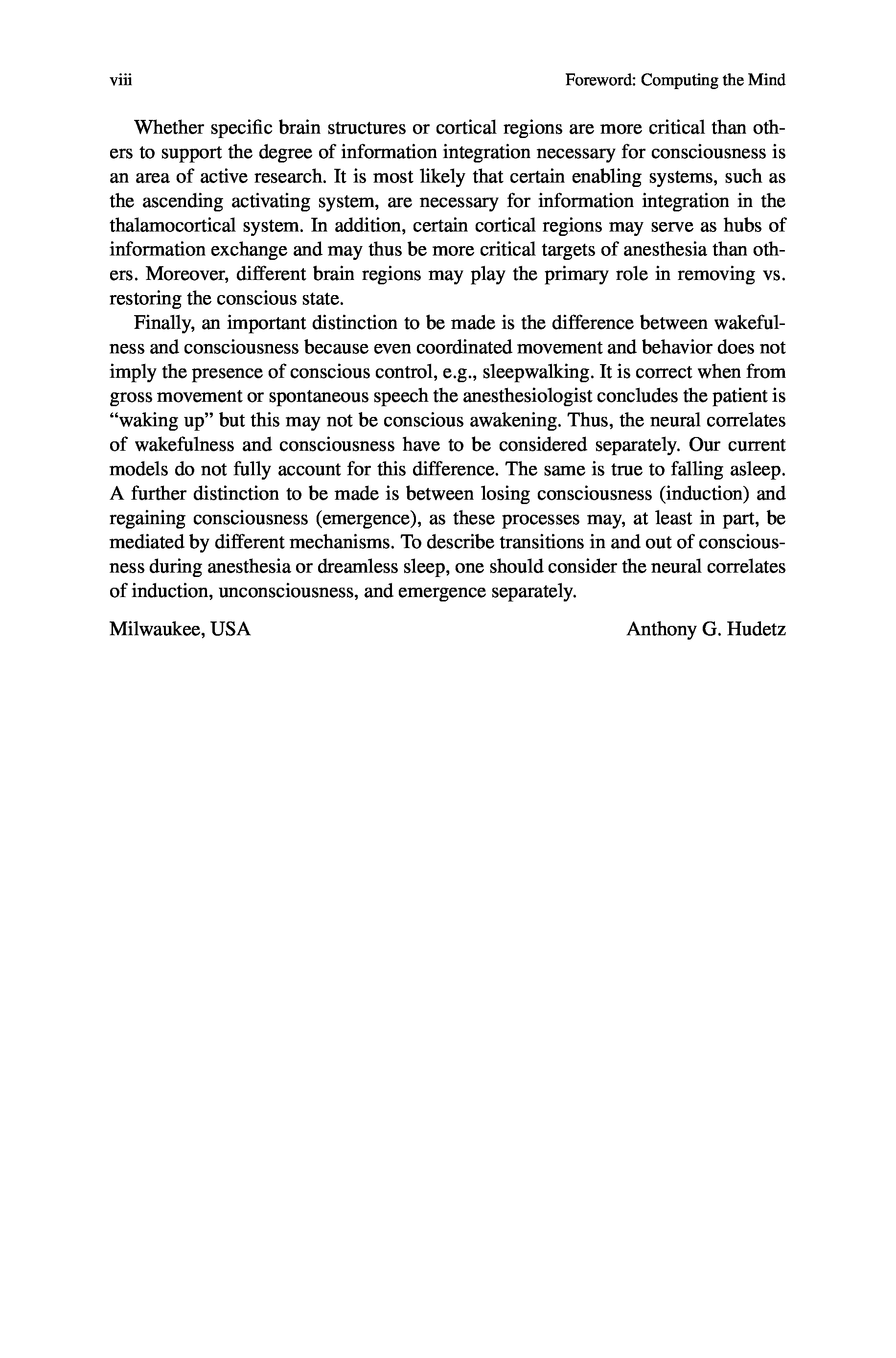 viii Foreword: Computing the Mind

Whether specific brain structures or cortical regions are more critical than others to support the degree of information integration necessary for consciousness is an area of active research. It is most likely that certain enabling systems, such as the ascending activating system, are necessary for information integration in the thalamocortical system. In addition, certain cortical regions may serve as hubs of information exchange and may thus be more critical targets of anesthesia than others. Moreover, different brain regions may play the primary role in removing vs. restoring the conscious state.

Finally, an important distinction to be made is the difference between wakefulness and consciousness because even coordinated movement and behavior does not imply the presence of conscious control, e.g., sleepwalking. It is correct when from gross movement or spontaneous speech the anesthesiologist concludes the patient is "waking up" but this may not be conscious awakening. Thus, the neural correlates of wakefulness and consciousness have to be considered separately. Our current models do not fully account for this difference. The same is true to falling asleep. A further distinction to be made is between losing consciousness (induction) and regaining consciousness (emergence), as these processes may, at least in part, be mediated by different mechanisms. To describe transitions in and out of consciousness during anesthesia or dreamless sleep, one should consider the neural correlates of induction, unconsciousness, and emergence separately.

Milwaukee, USA Anthony G. Hudetz